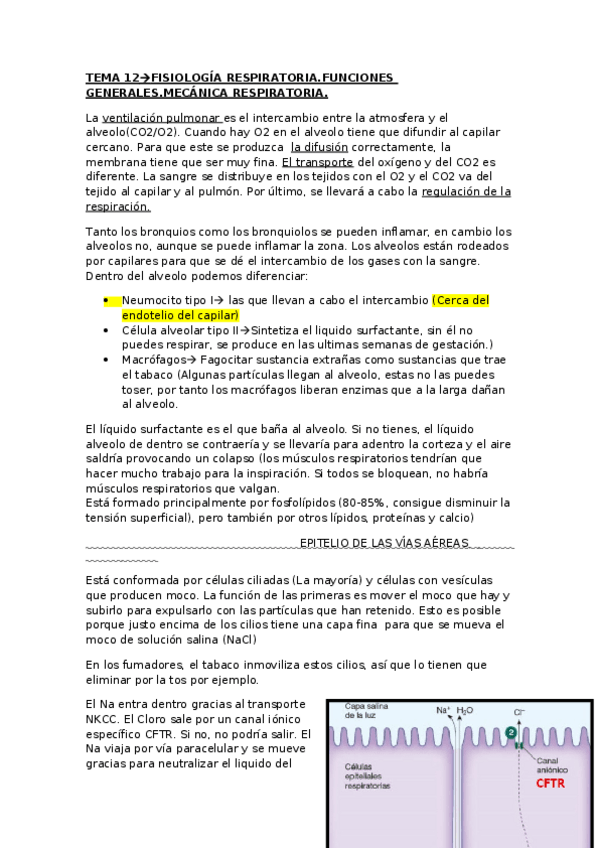 TEMA 12→FISIOLOGÍA RESPIRATORIA.FUNCIONES GENERALES.MECÁNICA RESPIRATORIA.

La ventilación pulmonar es el intercambio entre la atmosfera y el alveolo(CO2/O2). Cuando hay O2 en el alveolo tiene que difundir al capilar cercano. Para que este se produzca la difusión correctamente, la membrana tiene que ser muy fina. El transporte del oxígeno y del CO2 es diferente. La sangre se distribuye en los tejidos con el O2 y el CO2 va del tejido al capilar y al pulmón. Por último, se llevará a cabo la regulación de la respiración.

Tanto los bronquios como los bronquiolos se pueden inflamar, en cambio los alveolos no, aunque se puede inflamar la zona. Los alveolos están rodeados por capilares para que se dé el intercambio de los gases con la sangre. Dentro del alveolo podemos diferenciar:

• Neumocito tipo I→ las que llevan a cabo el intercambio (Cerca del endotelio del capilar)
• Célula alveolar tipo II→Sintetiza el liquido surfactante, sin él no puedes respirar, se produce en las ultimas semanas de gestación.)
• Macrófagos→ Fagocitar sustancia extrañas como sustancias que trae el tabaco (Algunas partículas llegan al alveolo, estas no las puedes toser, por tanto los macrófagos liberan enzimas que a la larga dañan al alveolo.

El líquido surfactante es el que baña al alveolo. Si no tienes, el líquido alveolo de dentro se contraería y se llevaría para adentro la corteza y el aire saldría provocando un colapso (los músculos respiratorios tendrían que hacer mucho trabajo para la inspiración. Si todos se bloquean, no habría músculos respiratorios que valgan.
Está formado principalmente por fosfolípidos (80-85%, consigue disminuir la tensión superficial), pero también por otros lípidos, proteínas y calcio)

EPITELIO DE LAS VÍAS AÉREAS

Está conformada por células ciliadas (La mayoría) y células con vesículas que producen moco. La función de las primeras es mover el moco que hay y subirlo para expulsarlo con las partículas que han retenido. Esto es posible porque justo encima de los cilios tiene una capa fina para que se mueva el moco de solución salina (NaCl)

En los fumadores, el tabaco inmoviliza estos cilios, así que lo tienen que eliminar por la tos por ejemplo.

El Na entra dentro gracias al transporte NKCC. El Cloro sale por un canal iónico específico CFTR. Si no, no podría salir. El Na viaja por vía paracelular y se mueve gracias para neutralizar el liquido del

Capa salina de la luz
$Na^+$ $H_2O$
$Cl^-$
2
Células epiteliales respiratorias
Canal aniónico
CFTR